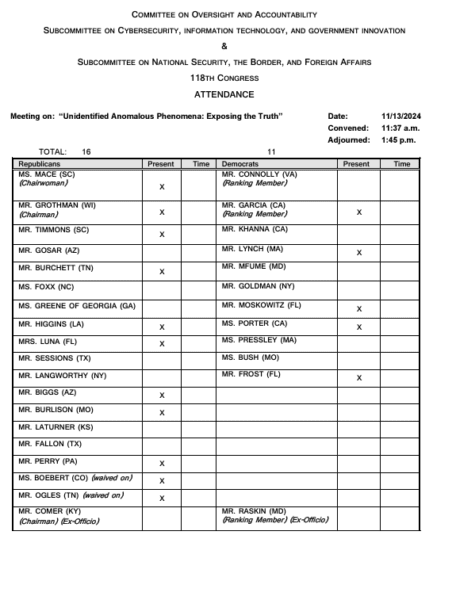 COMMITTEE ON OVERSIGHT AND ACCOUNTABILITY

SUBCOMMITTEE ON CYBERSECURITY, INFORMATION TECHNOLOGY, AND GOVERNMENT INNOVATION

&

SUBCOMMITTEE ON NATIONAL SECURITY, THE BORDER, AND FOREIGN AFFAIRS

118TH CONGRESS

ATTENDANCE

Meeting on: "Unidentified Anomalous Phenomena: Exposing the Truth"

Date: 11/13/2024
Convened: 11:37 a.m.
Adjourned: 1:45 p.m.

TOTAL: 16 11

| Republicans | Present | Time | Democrats | Present | Time |
|---|---|---|---|---|---|
| MS. MACE (SC) (Chairwoman) | X | | MR. CONNOLLY (VA) (Ranking Member) | | |
| MR. GROTHMAN (WI) (Chairman) | X | | MR. GARCIA (CA) (Ranking Member) | X | |
| MR. TIMMONS (SC) | X | | MR. KHANNA (CA) | | |
| MR. GOSAR (AZ) | | | MR. LYNCH (MA) | X | |
| MR. BURCHETT (TN) | X | | MR. MFUME (MD) | | |
| MS. FOXX (NC) | | | MR. GOLDMAN (NY) | | |
| MS. GREENE OF GEORGIA (GA) | | | MR. MOSKOWITZ (FL) | X | |
| MR. HIGGINS (LA) | X | | MS. PORTER (CA) | X | |
| MRS. LUNA (FL) | X | | MS. PRESSLEY (MA) | | |
| MR. SESSIONS (TX) | | | MS. BUSH (MO) | | |
| MR. LANGWORTHY (NY) | | | MR. FROST (FL) | X | |
| MR. BIGGS (AZ) | X | | | | |
| MR. BURLISON (MO) | X | | | | |
| MR. LATURNER (KS) | | | | | |
| MR. FALLON (TX) | | | | | |
| MR. PERRY (PA) | X | | | | |
| MS. BOEBERT (CO) (waived on) | X | | | | |
| MR. OGLES (TN) (waived on) | X | | | | |
| MR. COMER (KY) (Chairman) (Ex-Officio) | | | MR. RASKIN (MD) (Ranking Member) (Ex-Officio) | | |